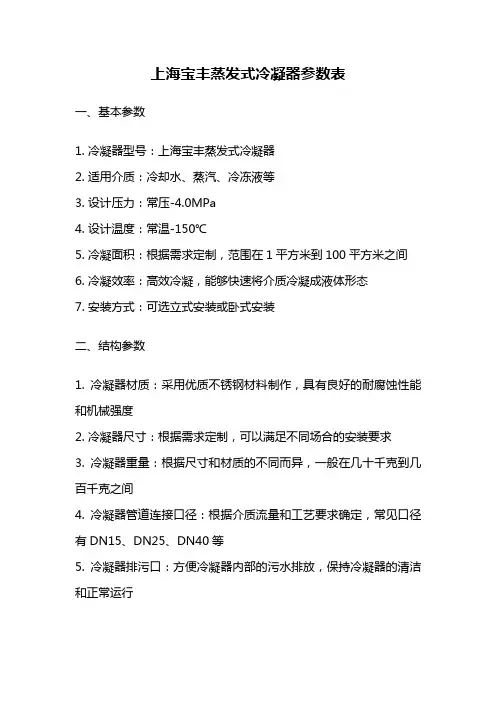 上海宝丰蒸发式冷凝器参数表

一、基本参数

1. 冷凝器型号：上海宝丰蒸发式冷凝器
2. 适用介质：冷却水、蒸汽、冷冻液等
3. 设计压力：常压-4.0MPa
4. 设计温度：常温-150℃
5. 冷凝面积：根据需求定制，范围在 1 平方米到 100 平方米之间
6. 冷凝效率：高效冷凝，能够快速将介质冷凝成液体形态
7. 安装方式：可选立式安装或卧式安装

二、结构参数

1. 冷凝器材质：采用优质不锈钢材料制作，具有良好的耐腐蚀性能和机械强度
2. 冷凝器尺寸：根据需求定制，可以满足不同场合的安装要求
3. 冷凝器重量：根据尺寸和材质的不同而异，一般在几十千克到几百千克之间
4. 冷凝器管道连接口径：根据介质流量和工艺要求确定，常见口径有 DN15、DN25、DN40 等
5. 冷凝器排污口：方便冷凝器内部的污水排放，保持冷凝器的清洁和正常运行